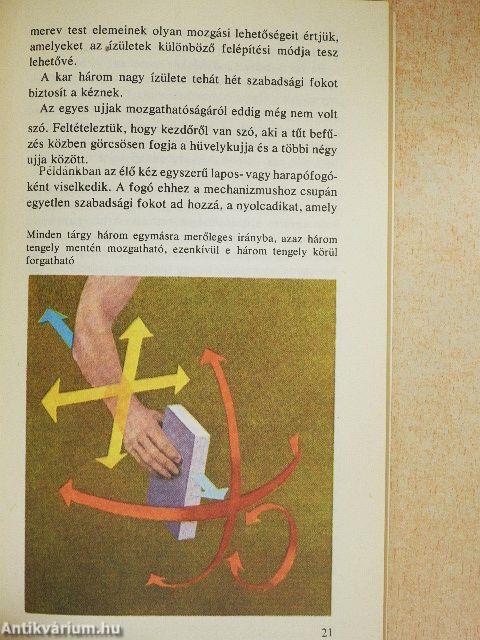 merev test elemeinek olyan mozgási lehetőségeit értjük, amelyeket az ízületek különböző felépítési módja tesz lehetővé.

A kar három nagy ízülete tehát hét szabadsági fokot biztosít a kéznek.

Az egyes ujjak mozgathatóságáról eddig még nem volt szó. Feltételeztük, hogy kezdőről van szó, aki a tűt befűzés közben görcsösen fogja a hüvelykujja és a többi négy ujja között.

Példánkban az élő kéz egyszerű lapos- vagy harapófogóként viselkedik. A fogó ehhez a mechanizmushoz csupán egyetlen szabadsági fokot ad hozzá, a nyolcadikat, amely

Minden tárgy három egymásra merőleges irányba, azaz három tengely mentén mozgatható, ezenkívül e három tengely körül forgatható

21

Antikvárium.hu